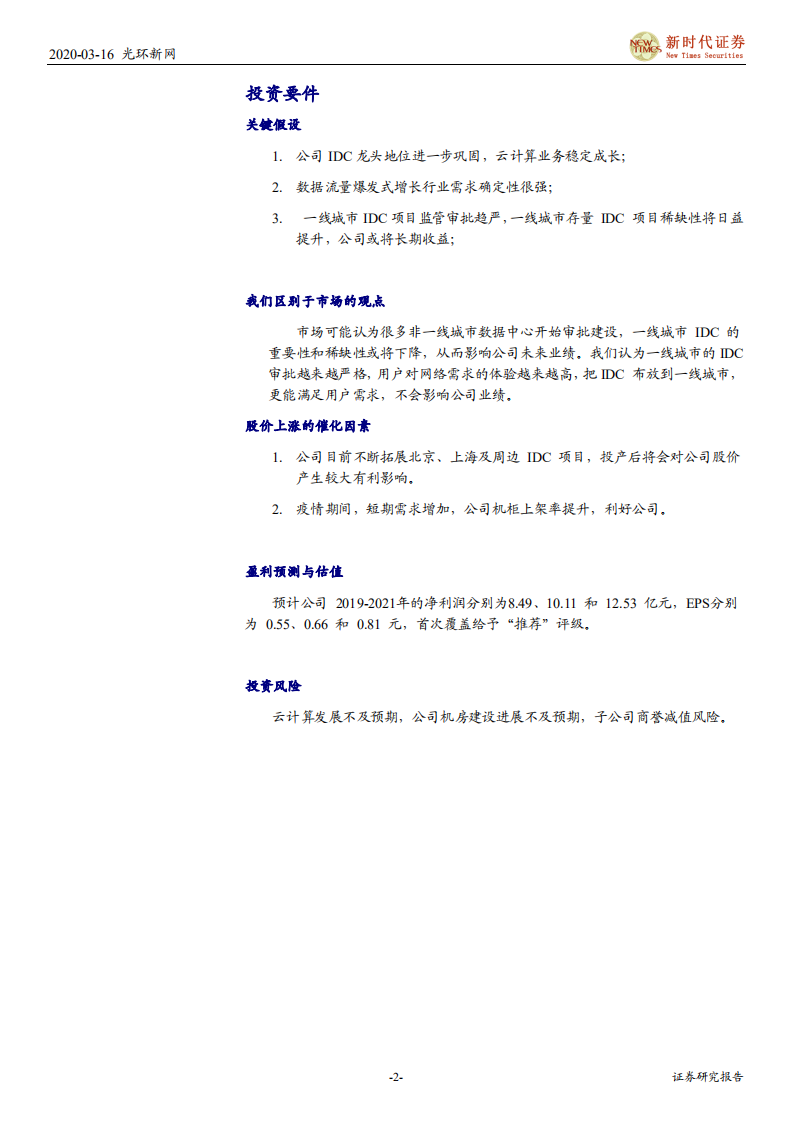 2020-03-16 光环新网

NEW TIMES 新时代证券 New Times Securities

投资要件

关键假设

1. 公司 IDC 龙头地位进一步巩固，云计算业务稳定成长；

2. 数据流量爆发式增长行业需求确定性很强；

3. 一线城市 IDC 项目监管审批趋严，一线城市存量 IDC 项目稀缺性将日益提升，公司或将长期收益；

我们区别于市场的观点

市场可能认为很多非一线城市数据中心开始审批建设，一线城市 IDC 的重要性和稀缺性或将下降，从而影响公司未来业绩。我们认为一线城市的 IDC 审批越来越严格，用户对网络需求的体验越来越高，把 IDC 布放到一线城市，更能满足用户需求，不会影响公司业绩。

股价上涨的催化因素

1. 公司目前不断拓展北京、上海及周边 IDC 项目，投产后将会对公司股价产生较大有利影响。

2. 疫情期间，短期需求增加，公司机柜上架率提升，利好公司。

盈利预测与估值

预计公司 2019-2021年的净利润分别为8.49、10.11 和 12.53 亿元，EPS分别为 0.55、0.66 和 0.81 元，首次覆盖给予“推荐”评级。

投资风险

云计算发展不及预期，公司机房建设进展不及预期，子公司商誉减值风险。

-2-

证券研究报告